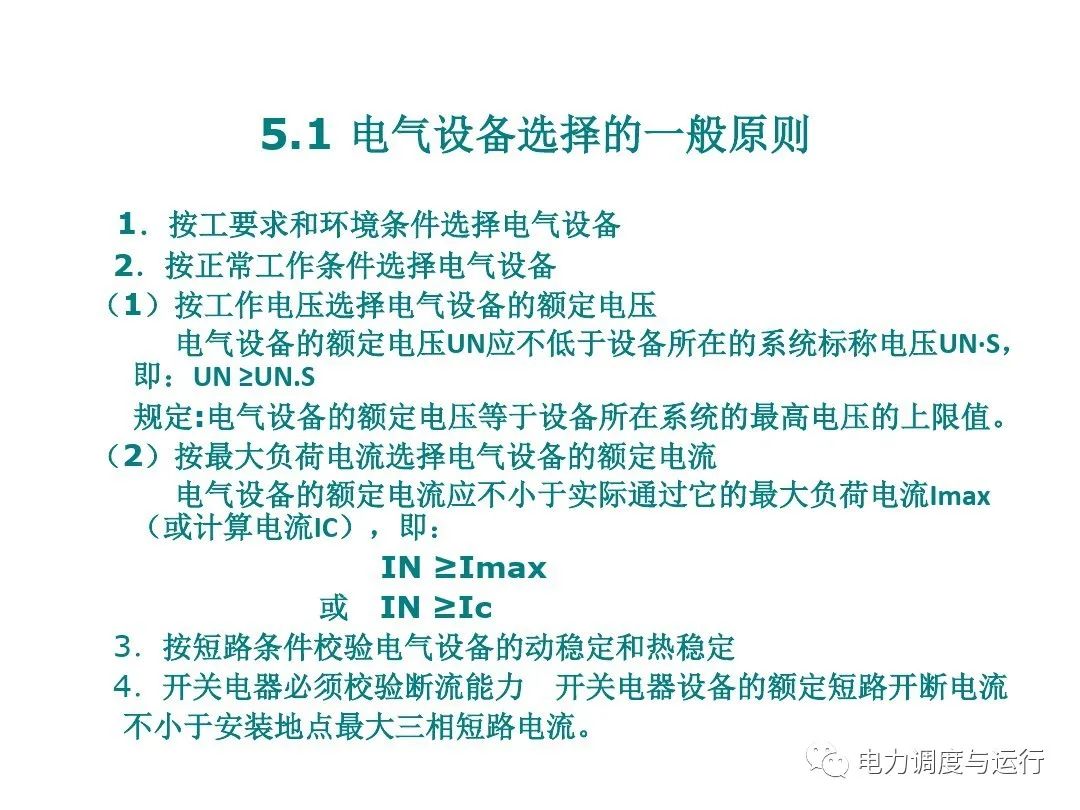 5.1 电气设备选择的一般原则

1．按工要求和环境条件选择电气设备

2．按正常工作条件选择电气设备

（1）按工作电压选择电气设备的额定电压

电气设备的额定电压UN应不低于设备所在的系统标称电压UN·S，即：UN ≥UN.S

规定:电气设备的额定电压等于设备所在系统的最高电压的上限值。

（2）按最大负荷电流选择电气设备的额定电流

电气设备的额定电流应不小于实际通过它的最大负荷电流Imax（或计算电流IC），即：

IN ≥Imax

或 IN ≥Ic

3．按短路条件校验电气设备的动稳定和热稳定

4．开关电器必须校验断流能力 开关电器设备的额定短路开断电流不小于安装地点最大三相短路电流。

电力调度与运行